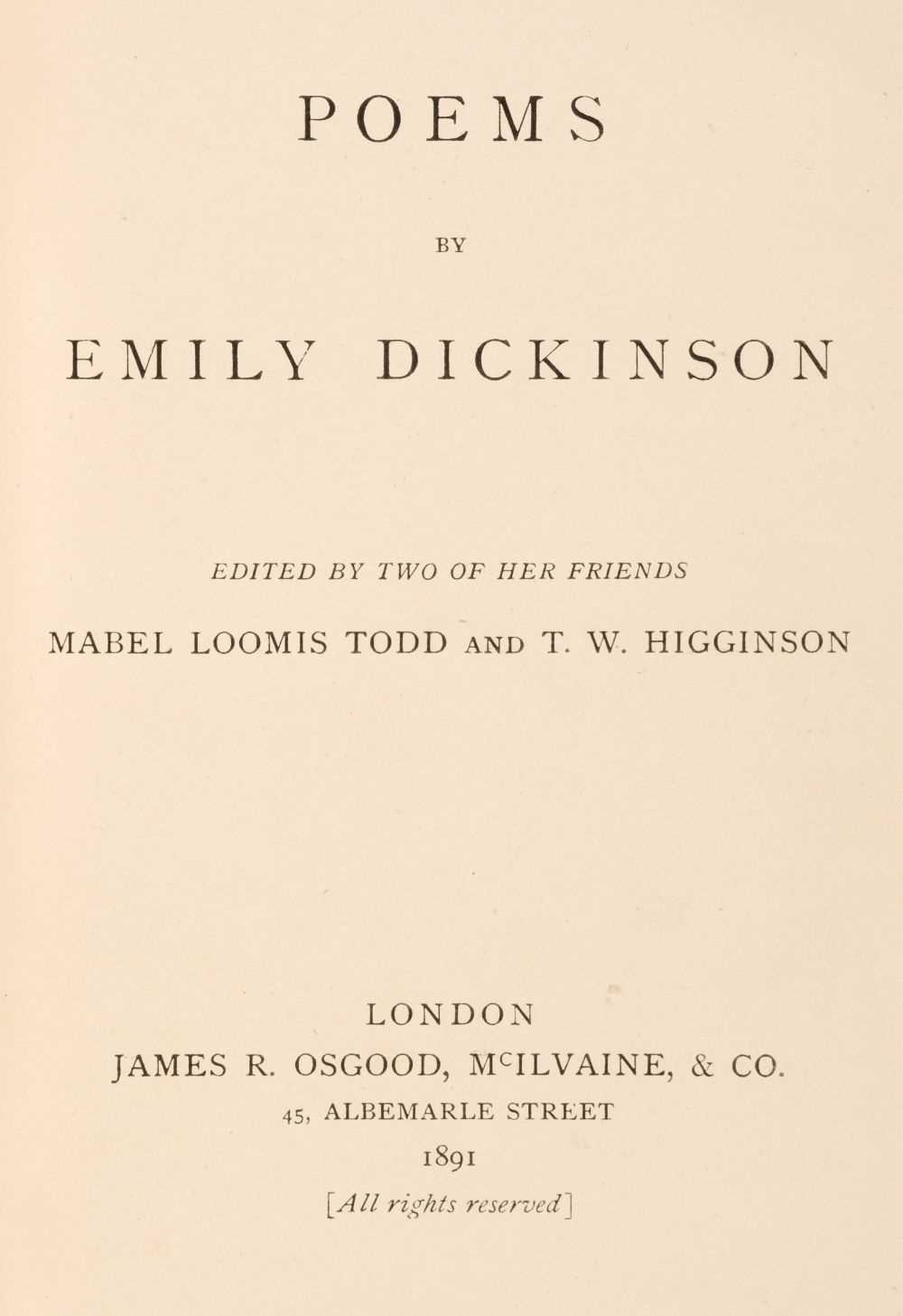 POEMS

BY

EMILY DICKINSON

EDITED BY TWO OF HER FRIENDS

MABEL LOOMIS TODD AND T. W. HIGGINSON

LONDON

JAMES R. OSGOOD, McILVAINE, & CO.

45, ALBEMARLE STREET

1891

[All rights reserved]